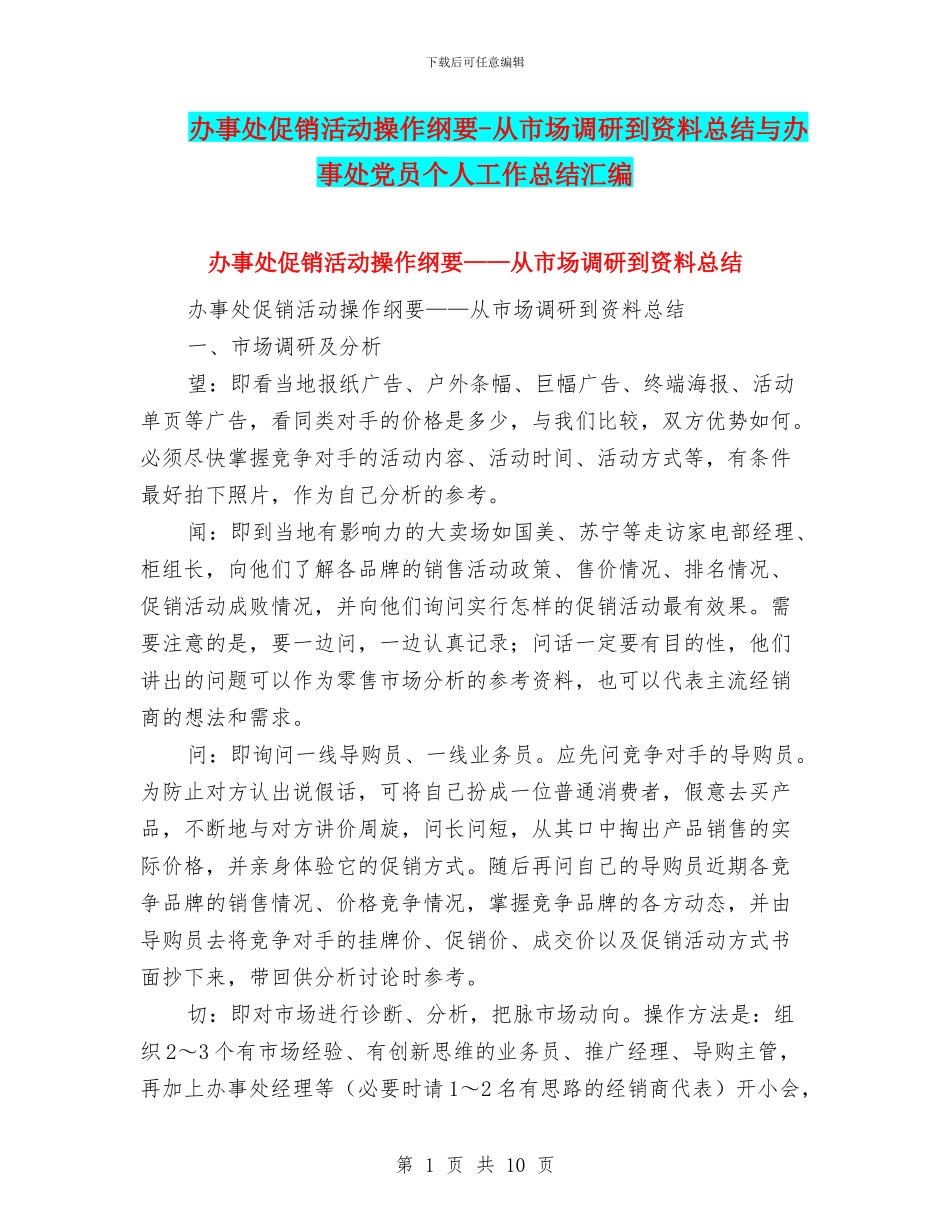 下载后可任意编辑

办事处促销活动操作纲要-从市场调研到资料总结与办事处党员个人工作总结汇编

办事处促销活动操作纲要——从市场调研到资料总结

办事处促销活动操作纲要——从市场调研到资料总结

一、市场调研及分析

望：即看当地报纸广告、户外条幅、巨幅广告、终端海报、活动单页等广告，看同类对手的价格是多少，与我们比较，双方优势如何。必须尽快掌握竞争对手的活动内容、活动时间、活动方式等，有条件最好拍下照片，作为自己分析的参考。

闻：即到当地有影响力的大卖场如国美、苏宁等走访家电部经理、柜组长，向他们了解各品牌的销售活动政策、售价情况、排名情况、促销活动成败情况，并向他们询问实行怎样的促销活动最有效果。需要注意的是，要一边问，一边认真记录；问话一定要有目的性，他们讲出的问题可以作为零售市场分析的参考资料，也可以代表主流经销商的想法和需求。

问：即询问一线导购员、一线业务员。应先问竞争对手的导购员。为防止对方认出说假话，可将自己扮成一位普通消费者，假意去买产品，不断地与对方讲价周旋，问长问短，从其口中掏出产品销售的实际价格，并亲身体验它的促销方式。随后再问自己的导购员近期各竞争品牌的销售情况、价格竞争情况，掌握竞争品牌的各方动态，并由导购员去将竞争对手的挂牌价、促销价、成交价以及促销活动方式书面抄下来，带回供分析讨论时参考。

切：即对市场进行诊断、分析，把脉市场动向。操作方法是：组织2～3个有市场经验、有创新思维的业务员、推广经理、导购主管，再加上办事处经理等（必要时请1～2名有思路的经销商代表）开小会，

第 1 页 共 10 页